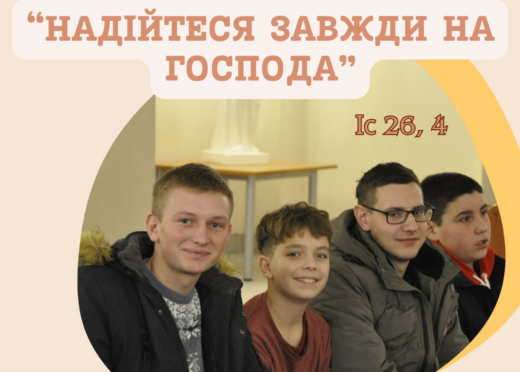 “НАДІЙТЕСЯ ЗАВЖДИ НА ГОСПОДА”

Іс 26, 4